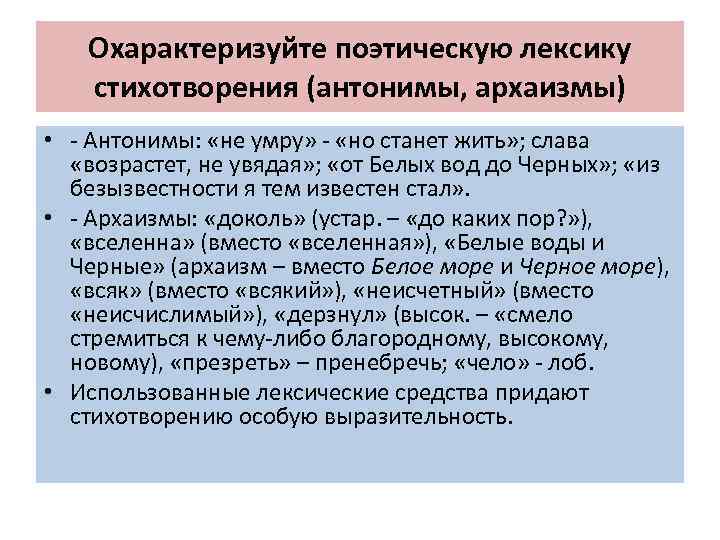 Охарактеризуйте поэтическую лексику стихотворения (антонимы, архаизмы)

• - Антонимы: «не умру» - «но станет жить»; слава «возрастет, не увядая»; «от Белых вод до Черных»; «из безызвестности я тем известен стал».
• - Архаизмы: «доколь» (устар. – «до каких пор?»), «вселенна» (вместо «вселенная»), «Белые воды и Черные» (архаизм – вместо Белое море и Черное море), «всяк» (вместо «всякий»), «неисчетный» (вместо «неисчислимый»), «дерзнул» (высок. – «смело стремиться к чему-либо благородному, высокому, новому), «презреть» – пренебречь; «чело» - лоб.
• Использованные лексические средства придают стихотворению особую выразительность.